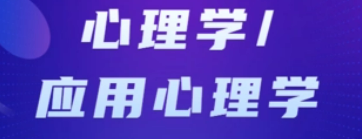 心理学/
应用心理学